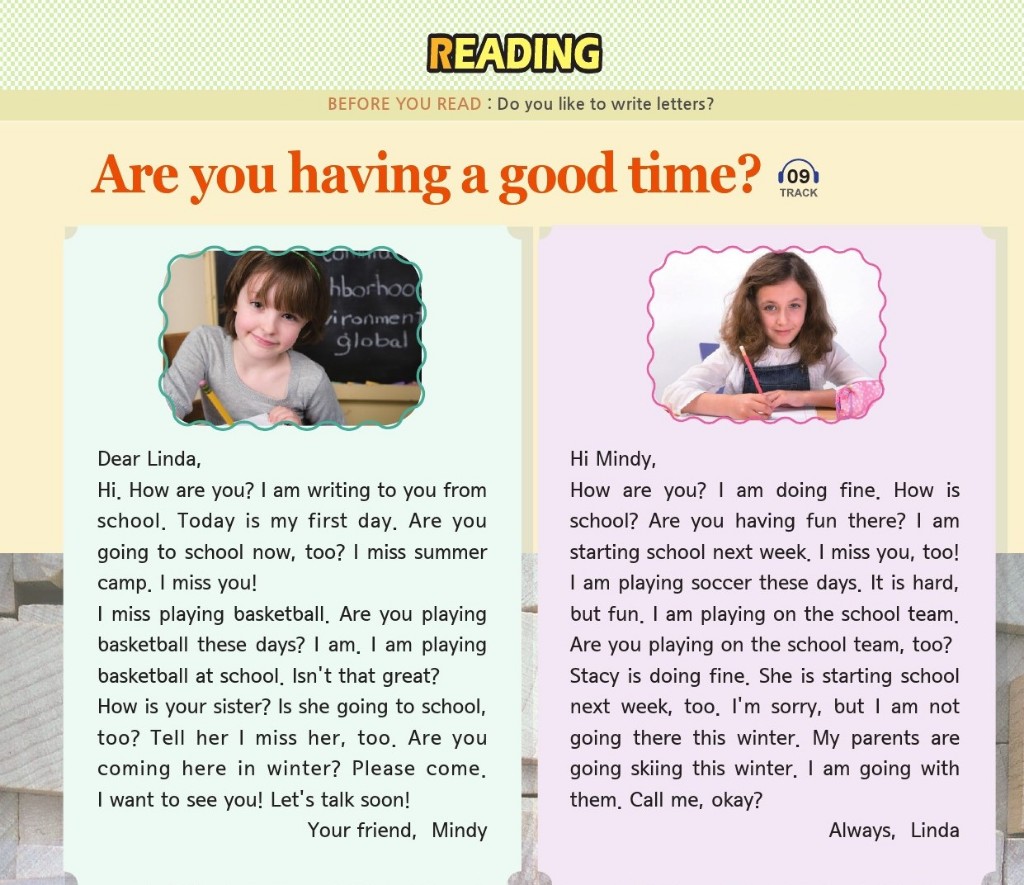 READING

BEFORE YOU READ : Do you like to write letters?

Are you having a good time?

09
TRACK

Dear Linda,

Hi. How are you? I am writing to you from school. Today is my first day. Are you going to school now, too? I miss summer camp. I miss you!

I miss playing basketball. Are you playing basketball these days? I am. I am playing basketball at school. Isn't that great?

How is your sister? Is she going to school, too? Tell her I miss her, too. Are you coming here in winter? Please come. I want to see you! Let's talk soon!

Your friend, Mindy

Hi Mindy,

How are you? I am doing fine. How is school? Are you having fun there? I am starting school next week. I miss you, too!

I am playing soccer these days. It is hard, but fun. I am playing on the school team. Are you playing on the school team, too?

Stacy is doing fine. She is starting school next week, too. I'm sorry, but I am not going there this winter. My parents are going skiing this winter. I am going with them. Call me, okay?

Always, Linda